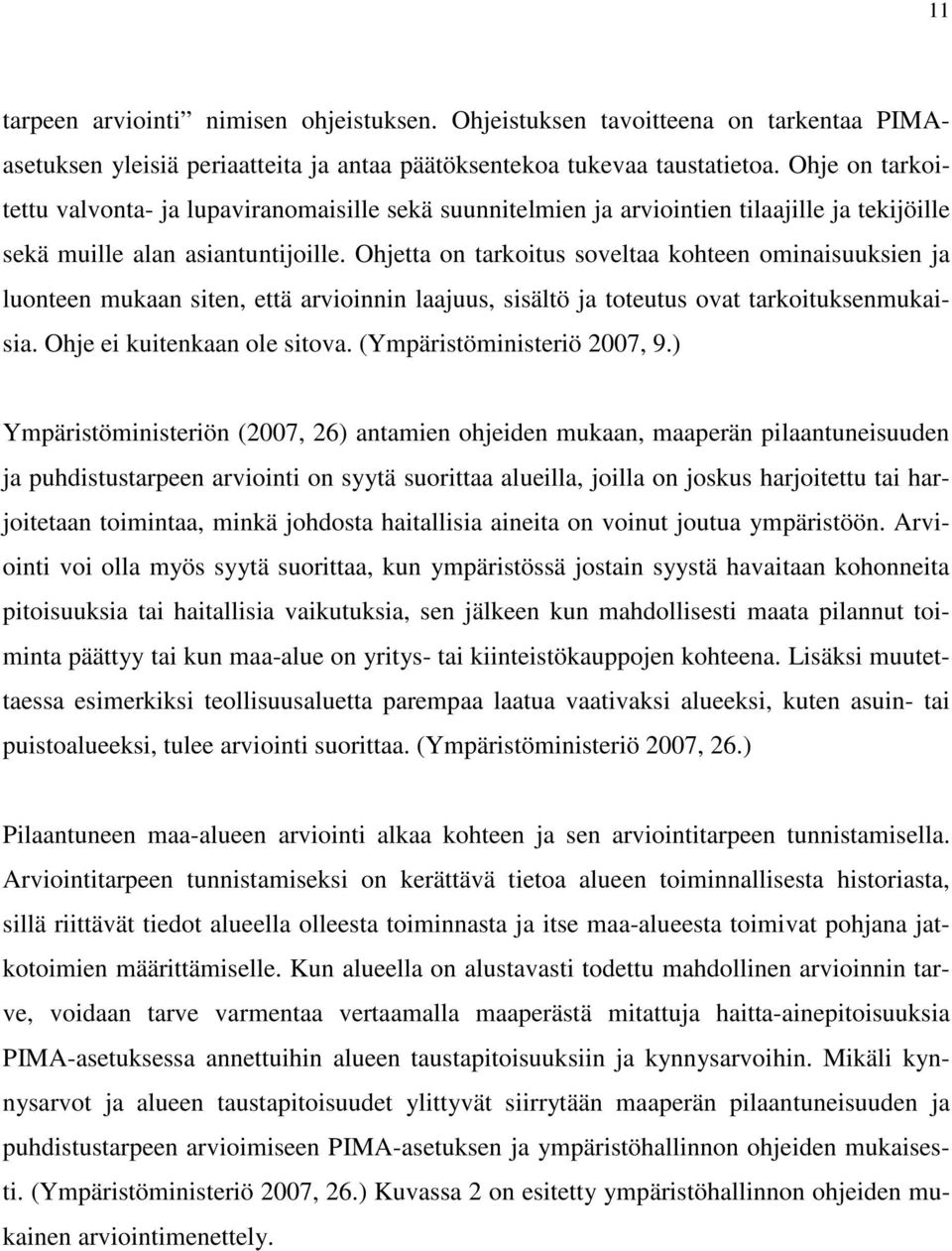 11

tarpeen arviointi” nimisen ohjeistuksen. Ohjeistuksen tavoitteena on tarkentaa PIMA-asetuksen yleisiä periaatteita ja antaa päätöksentekoa tukevaa taustatietoa. Ohje on tarkoitettu valvonta- ja lupaviranomaisille sekä suunnitelmien ja arviointien tilaajille ja tekijöille sekä muille alan asiantuntijoille. Ohjetta on tarkoitus soveltaa kohteen ominaisuuksien ja luonteen mukaan siten, että arvioinnin laajuus, sisältö ja toteutus ovat tarkoituksenmukaisia. Ohje ei kuitenkaan ole sitova. (Ympäristöministeriö 2007, 9.)

Ympäristöministeriön (2007, 26) antamien ohjeiden mukaan, maaperän pilaantuneisuuden ja puhdistustarpeen arviointi on syytä suorittaa alueilla, joilla on joskus harjoitettu tai harjoitetaan toimintaa, minkä johdosta haitallisia aineita on voinut joutua ympäristöön. Arviointi voi olla myös syytä suorittaa, kun ympäristössä jostain syystä havaitaan kohonneita pitoisuuksia tai haitallisia vaikutuksia, sen jälkeen kun mahdollisesti maata pilannut toiminta päättyy tai kun maa-alue on yritys- tai kiinteistökauppojen kohteena. Lisäksi muutettaessa esimerkiksi teollisuusaluetta parempaa laatua vaativaksi alueeksi, kuten asuin- tai puistoalueeksi, tulee arviointi suorittaa. (Ympäristöministeriö 2007, 26.)

Pilaantuneen maa-alueen arviointi alkaa kohteen ja sen arviointitarpeen tunnistamisella. Arviointitarpeen tunnistamiseksi on kerättävä tietoa alueen toiminnallisesta historiasta, sillä riittävät tiedot alueella olleesta toiminnasta ja itse maa-alueesta toimivat pohjana jatkotoimien määrittämiselle. Kun alueella on alustavasti todettu mahdollinen arvioinnin tarve, voidaan tarve varmentaa vertaamalla maaperästä mitattuja haitta-ainepitoisuuksia PIMA-asetuksessa annettuihin alueen taustapitoisuuksiin ja kynnysarvoihin. Mikäli kynnysarvot ja alueen taustapitoisuudet ylittyvät siirrytään maaperän pilaantuneisuuden ja puhdistustarpeen arvioimiseen PIMA-asetuksen ja ympäristöhallinnon ohjeiden mukaisesti. (Ympäristöministeriö 2007, 26.) Kuvassa 2 on esitetty ympäristöhallinnon ohjeiden mukainen arviointimenettely.